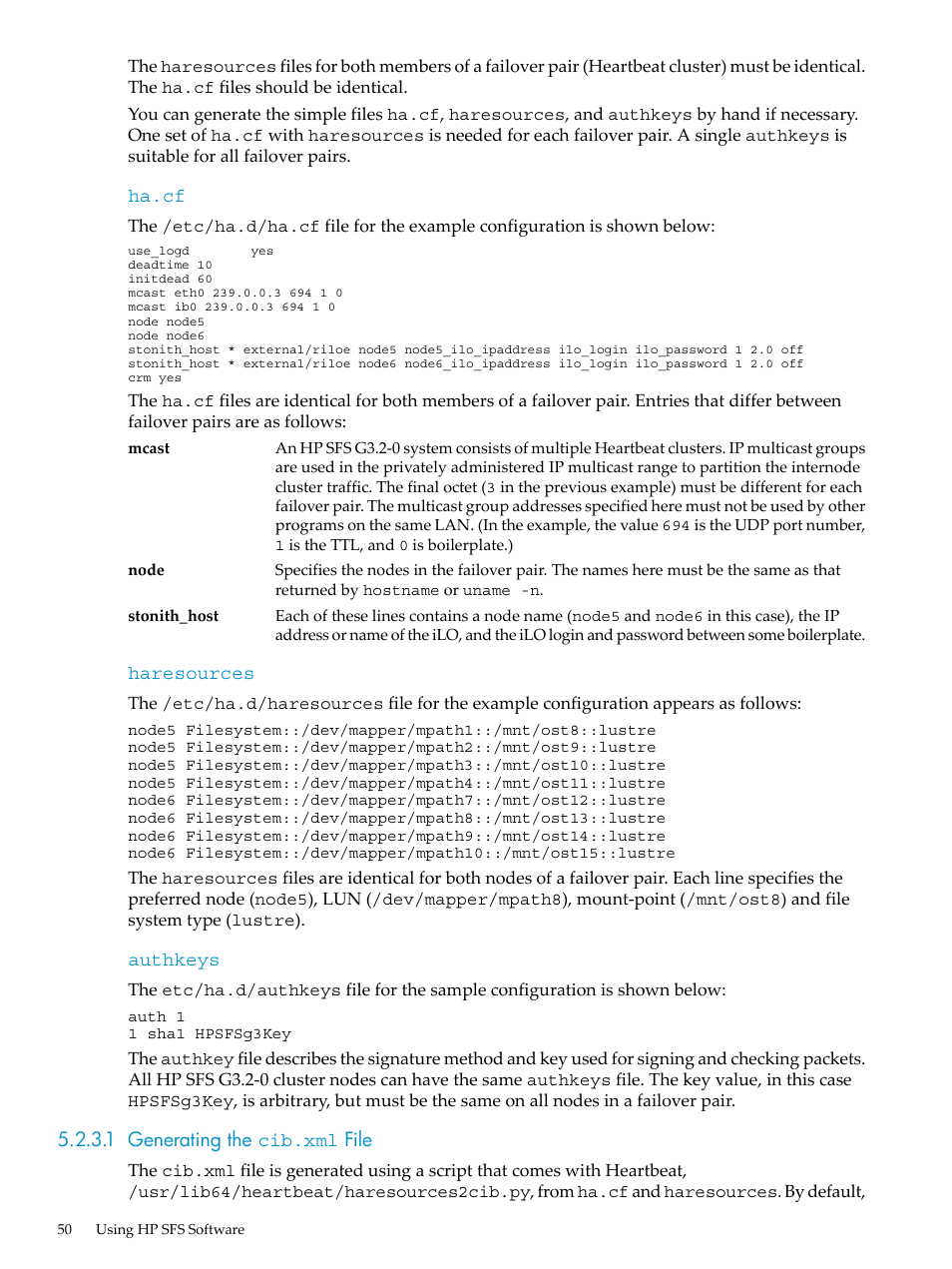 The haresources files for both members of a failover pair (Heartbeat cluster) must be identical. The ha.cf files should be identical.

You can generate the simple files ha.cf, haresources, and authkeys by hand if necessary. One set of ha.cf with haresources is needed for each failover pair. A single authkeys is suitable for all failover pairs.

ha.cf

The /etc/ha.d/ha.cf file for the example configuration is shown below:

use_logd        yes
deadtime 10
initdead 60
mcast eth0 239.0.0.3 694 1 0
mcast ib0 239.0.0.3 694 1 0
node node5
node node6
stonith_host * external/riloe node5 node5_ilo_ipaddress ilo_login ilo_password 1 2.0 off
stonith_host * external/riloe node6 node6_ilo_ipaddress ilo_login ilo_password 1 2.0 off
crm yes

The ha.cf files are identical for both members of a failover pair. Entries that differ between failover pairs are as follows:

mcast
An HP SFS G3.2-0 system consists of multiple Heartbeat clusters. IP multicast groups are used in the privately administered IP multicast range to partition the internode cluster traffic. The final octet (3 in the previous example) must be different for each failover pair. The multicast group addresses specified here must not be used by other programs on the same LAN. (In the example, the value 694 is the UDP port number, 1 is the TTL, and 0 is boilerplate.)

node
Specifies the nodes in the failover pair. The names here must be the same as that returned by hostname or uname -n.

stonith_host
Each of these lines contains a node name (node5 and node6 in this case), the IP address or name of the iLO, and the iLO login and password between some boilerplate.

haresources

The /etc/ha.d/haresources file for the example configuration appears as follows:

node5 Filesystem::/dev/mapper/mpath1::/mnt/ost8::lustre
node5 Filesystem::/dev/mapper/mpath2::/mnt/ost9::lustre
node5 Filesystem::/dev/mapper/mpath3::/mnt/ost10::lustre
node5 Filesystem::/dev/mapper/mpath4::/mnt/ost11::lustre
node6 Filesystem::/dev/mapper/mpath7::/mnt/ost12::lustre
node6 Filesystem::/dev/mapper/mpath8::/mnt/ost13::lustre
node6 Filesystem::/dev/mapper/mpath9::/mnt/ost14::lustre
node6 Filesystem::/dev/mapper/mpath10::/mnt/ost15::lustre

The haresources files are identical for both nodes of a failover pair. Each line specifies the preferred node (node5), LUN (/dev/mapper/mpath8), mount-point (/mnt/ost8) and file system type (lustre).

authkeys

The etc/ha.d/authkeys file for the sample configuration is shown below:

auth 1
1 sha1 HPSFSg3Key

The authkey file describes the signature method and key used for signing and checking packets. All HP SFS G3.2-0 cluster nodes can have the same authkeys file. The key value, in this case HPSFSg3Key, is arbitrary, but must be the same on all nodes in a failover pair.

5.2.3.1 Generating the cib.xml File

The cib.xml file is generated using a script that comes with Heartbeat, /usr/lib64/heartbeat/haresources2cib.py, from ha.cf and haresources. By default,

50 Using HP SFS Software